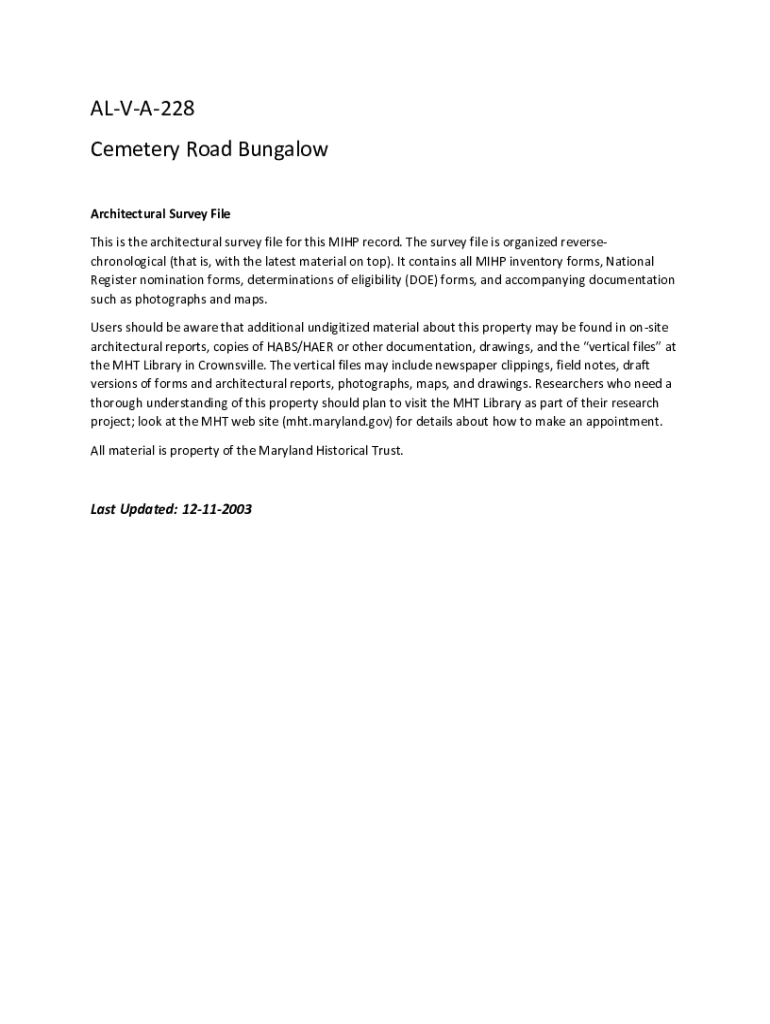 AL-V-A-228

Cemetery Road Bungalow

Architectural Survey File

This is the architectural survey file for this MIHP record. The survey file is organized reverse-chronological (that is, with the latest material on top). It contains all MIHP inventory forms, National Register nomination forms, determinations of eligibility (DOE) forms, and accompanying documentation such as photographs and maps.

Users should be aware that additional undigitized material about this property may be found in on-site architectural reports, copies of HABS/HAER or other documentation, drawings, and the "vertical files" at the MHT Library in Crownsville. The vertical files may include newspaper clippings, field notes, draft versions of forms and architectural reports, photographs, maps, and drawings. Researchers who need a thorough understanding of this property should plan to visit the MHT Library as part of their research project; look at the MHT web site (mht.maryland.gov) for details about how to make an appointment.

All material is property of the Maryland Historical Trust.

Last Updated: 12-11-2003